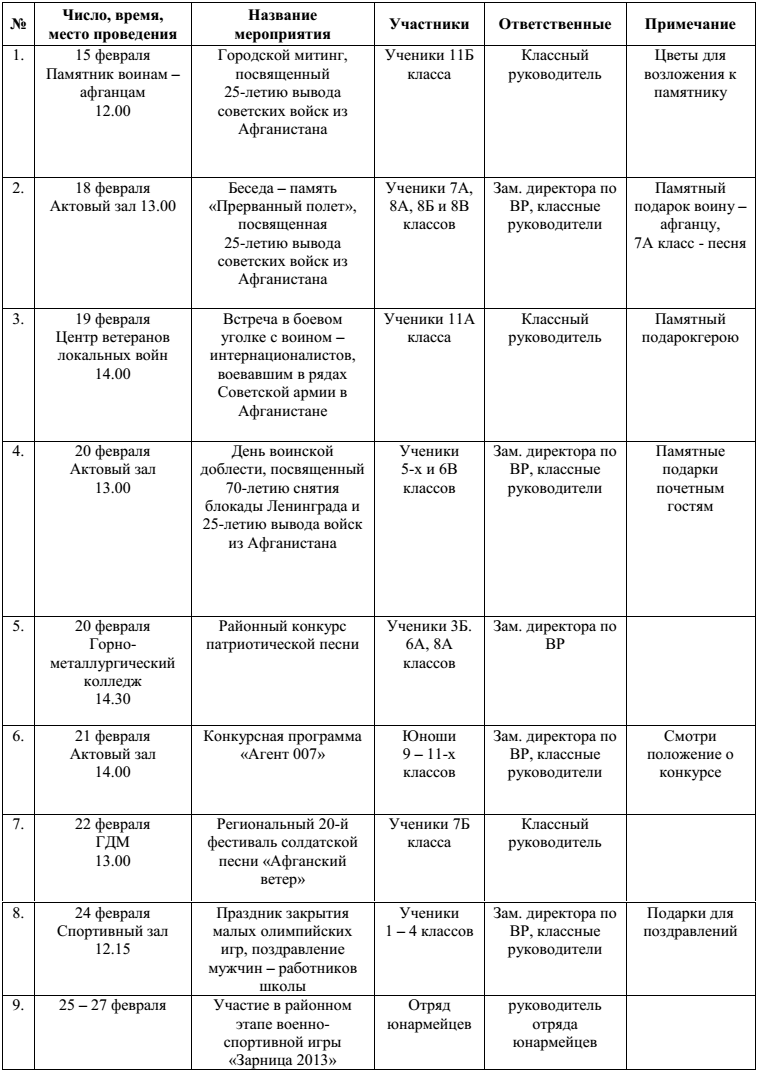 | № | Число, время, место проведения | Название мероприятия | Участники | Ответственные | Примечание |
|---|---|---|---|---|---|
| 1. | 15 февраля Памятник воинам – афганцам 12.00 | Городской митинг, посвященный 25-летию вывода советских войск из Афганистана | Ученики 11Б класса | Классный руководитель | Цветы для возложения к памятнику |
| 2. | 18 февраля Актовый зал 13.00 | Беседа – память «Прерванный полет», посвященная 25-летию вывода советских войск из Афганистана | Ученики 7А, 8А, 8Б и 8В классов | Зам. директора по ВР, классные руководители | Памятный подарок воину – афганцу, 7А класс - песня |
| 3. | 19 февраля Центр ветеранов локальных войн 14.00 | Встреча в боевом уголке с воином – интернационалистов, воевавшим в рядах Советской армии в Афганистане | Ученики 11А класса | Классный руководитель | Памятный подарокгерою |
| 4. | 20 февраля Актовый зал 13.00 | День воинской доблести, посвященный 70-летию снятия блокады Ленинграда и 25-летию вывода войск из Афганистана | Ученики 5-х и 6В классов | Зам. директора по ВР, классные руководители | Памятные подарки почетным гостям |
| 5. | 20 февраля Горно-металлургический колледж 14.30 | Районный конкурс патриотической песни | Ученики 3Б. 6А, 8А классов | Зам. директора по ВР | |
| 6. | 21 февраля Актовый зал 14.00 | Конкурсная программа «Агент 007» | Юноши 9 – 11-х классов | Зам. директора по ВР, классные руководители | Смотри положение о конкурсе |
| 7. | 22 февраля ГДМ 13.00 | Региональный 20-й фестиваль солдатской песни «Афганский ветер» | Ученики 7Б класса | Классный руководитель | |
| 8. | 24 февраля Спортивный зал 12.15 | Праздник закрытия малых олимпийских игр, поздравление мужчин – работников школы | Ученики 1 – 4 классов | Зам. директора по ВР, классные руководители | Подарки для поздравлений |
| 9. | 25 – 27 февраля | Участие в районном этапе военно-спортивной игры «Зарница 2013» | Отряд юнармейцев | руководитель отряда юнармейцев | |